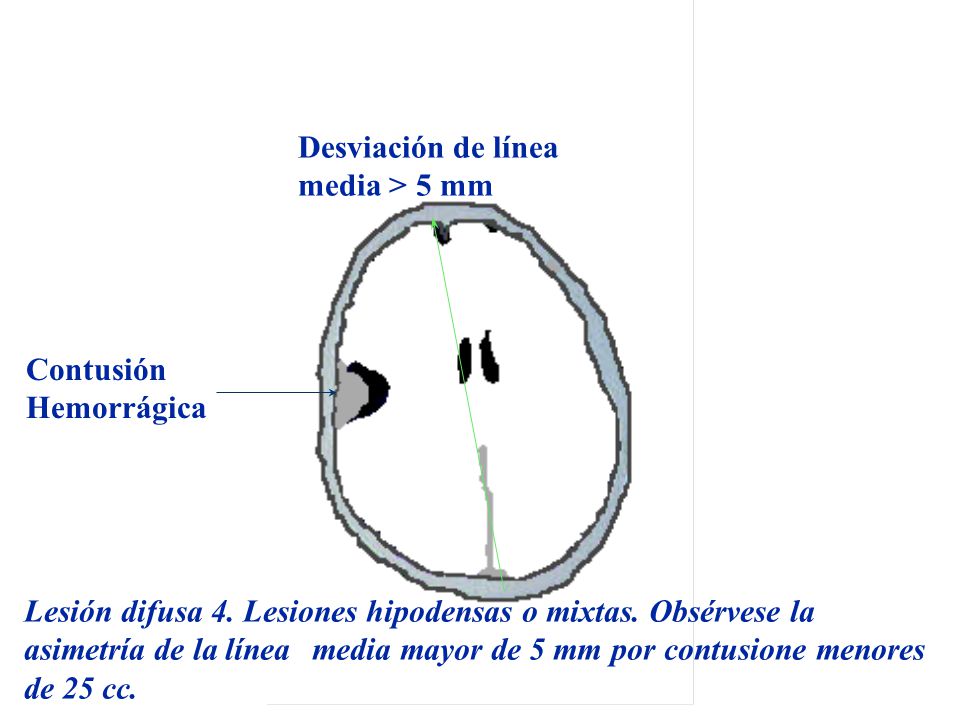 Desviación de línea media > 5 mm

Contusión Hemorrágica

Lesión difusa 4. Lesiones hipodensas o mixtas. Obsérvese la asimetría de la línea media mayor de 5 mm por contusione menores de 25 cc.